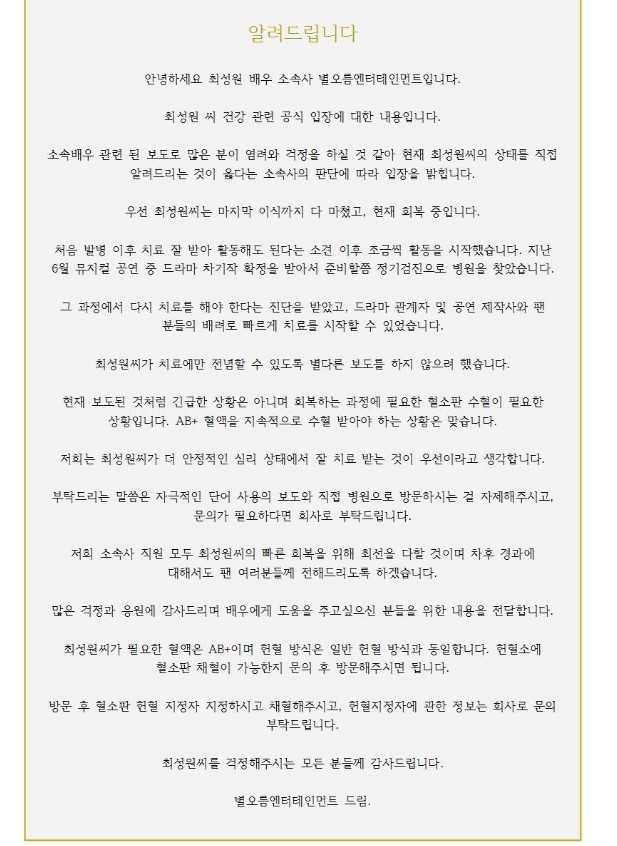 알려드립니다

안녕하세요 최성원 배우 소속사 별오름엔터테인먼트입니다.

최성원 씨 건강 관련 공식 입장에 대한 내용입니다.

소속배우 관련 된 보도로 많은 분이 염려와 걱정을 하실 것 같아 현재 최성원씨의 상태를 직접 알려드리는 것이 옳다는 소속사의 판단에 따라 입장을 밝힙니다.

우선 최성원씨는 마지막 이식까지 다 마쳤고, 현재 회복 중입니다.

처음 발병 이후 치료 잘 받아 활동해도 된다는 소견 이후 조금씩 활동을 시작했습니다. 지난 6월 뮤지컬 공연 중 드라마 차기작 확정을 받아서 준비할쯤 정기검진으로 병원을 찾았습니다.

그 과정에서 다시 치료를 해야 한다는 진단을 받았고, 드라마 관계자 및 공연 제작사와 팬 분들의 배려로 빠르게 치료를 시작할 수 있었습니다.

최성원씨가 치료에만 전념할 수 있도록 별다른 보도를 하지 않으려 했습니다.

현재 보도된 것처럼 긴급한 상황은 아니며 회복하는 과정에 필요한 혈소판 수혈이 필요한 상황입니다. AB+ 혈액을 지속적으로 수혈 받아야 하는 상황은 맞습니다.

저희는 최성원씨가 더 안정적인 심리 상태에서 잘 치료 받는 것이 우선이라고 생각합니다.

부탁드리는 말씀은 자극적인 단어 사용의 보도와 직접 병원으로 방문하시는 걸 자제해주시고, 문의가 필요하다면 회사로 부탁드립니다.

저희 소속사 직원 모두 최성원씨의 빠른 회복을 위해 최선을 다할 것이며 차후 경과에 대해서도 팬 여러분들께 전해드리도록 하겠습니다.

많은 걱정과 응원에 감사드리며 배우에게 도움을 주고싶으신 분들을 위한 내용을 전달합니다.

최성원씨가 필요한 혈액은 AB+이며 헌혈 방식은 일반 헌혈 방식과 동일합니다. 헌혈소에 혈소판 채혈이 가능한지 문의 후 방문해주시면 됩니다.

방문 후 혈소판 헌혈 지정자 지정하시고 채혈해주시고, 헌혈지정자에 관한 정보는 회사로 문의 부탁드립니다.

최성원씨를 걱정해주시는 모든 분들께 감사드립니다.

별오름엔터테인먼트 드림.